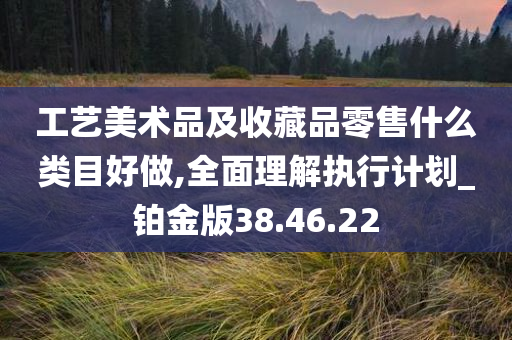 工艺美术品及收藏品零售什么类目好做,全面理解执行计划_铂金版38.46.22